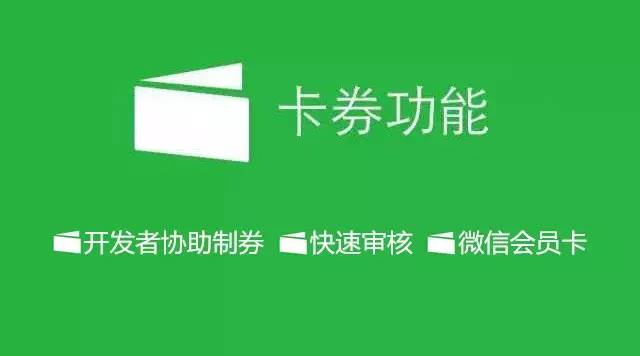 卡券功能

开发者协助制券 快速审核 微信会员卡